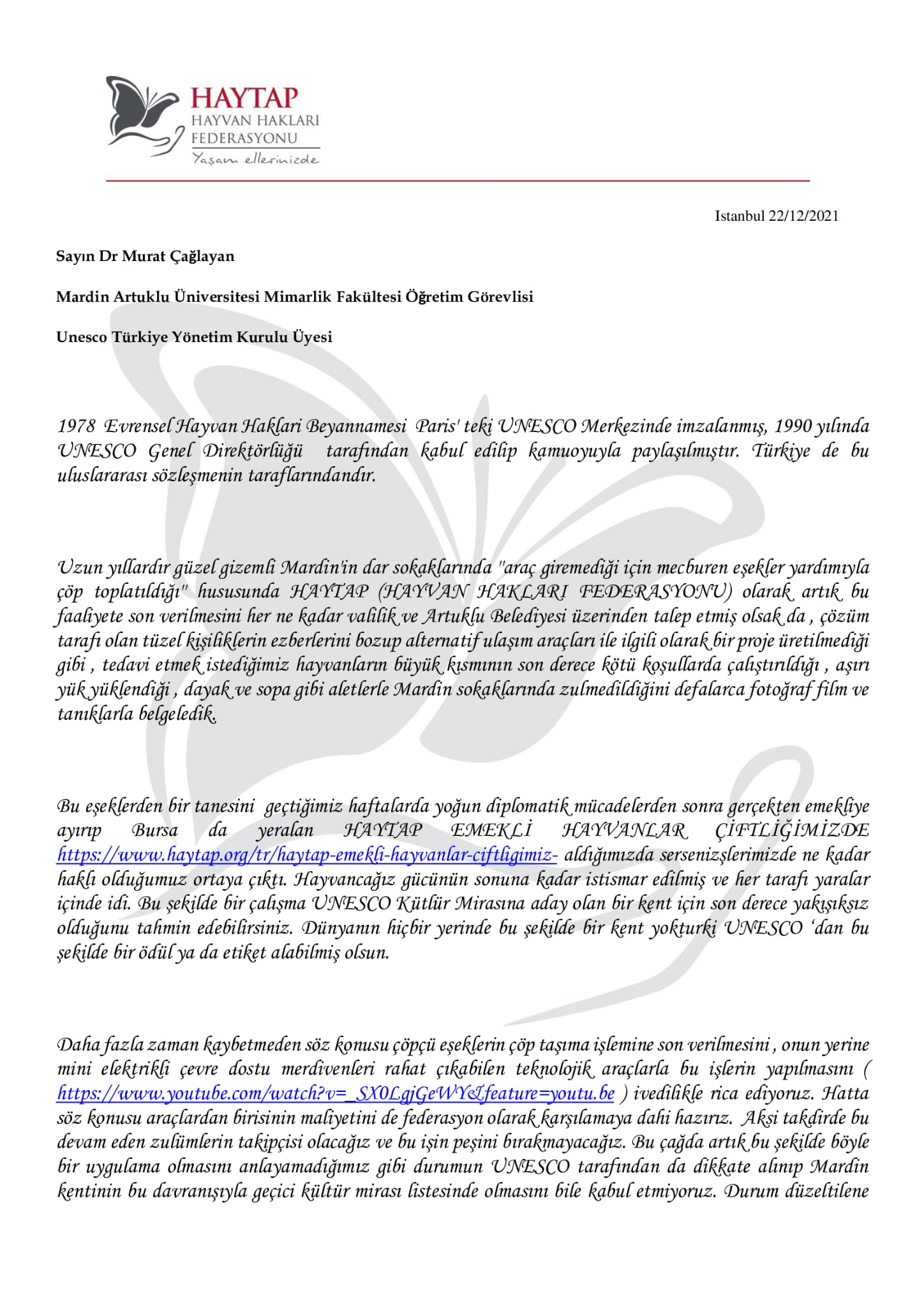 HAYTAP
HAYVAN HAKLARI
FEDERASYONU
Yaşam ellerinizde

Istanbul 22/12/2021

Sayın Dr Murat Çağlayan

Mardin Artuklu Üniversitesi Mimarlik Fakültesi Öğretim Görevlisi

Unesco Türkiye Yönetim Kurulu Üyesi

1978 Evrensel Hayvan Haklari Beyannamesi Paris' teki UNESCO Merkezinde imzalanmış, 1990 yılında UNESCO Genel Direktörlüğü tarafından kabul edilip kamuoyuyla paylaşılmıştır. Türkiye de bu uluslararası sözleşmenin taraflarındandır.

Uzun yıllardır güzel gizemli Mardin'in dar sokaklarında "araç giremediği için mecburen eşekler yardımıyla çöp toplatıldığı" hususunda HAYTAP (HAYVAN HAKLARI FEDERASYONU) olarak artık bu faaliyete son verilmesini her ne kadar valilik ve Artuklu Belediyesi üzerinden talep etmiş olsak da , çözüm tarafı olan tüzel kişiliklerin ezberlerini bozup alternatif ulaşım araçları ile ilgili olarak bir proje üretilmediği gibi , tedavi etmek istediğimiz hayvanların büyük kısmının son derece kötü koşullarda çalıştırıldığı , aşırı yük yüklendiği , dayak ve sopa gibi aletlerle Mardin sokaklarında zulmedildiğini defalarca fotoğraf film ve tanıklarla belgeledik.

Bu eşeklerden bir tanesini geçtiğimiz haftalarda yoğun diplomatik mücadelerden sonra gerçekten emekliye ayırıp Bursa da yeralan HAYTAP EMEKLİ HAYVANLAR ÇİFTLİĞİMİZDE https://www.haytap.org/tr/haytap-emekli-hayvanlar-ciftligimiz- aldığımızda sersenizşlerimizde ne kadar haklı olduğumuz ortaya çıktı. Hayvancağız gücünün sonuna kadar istismar edilmiş ve her tarafı yaralar içinde idi. Bu şekilde bir çalışma UNESCO Kütlür Mirasına aday olan bir kent için son derece yakışıksız olduğunu tahmin edebilirsiniz. Dünyanın hiçbir yerinde bu şekilde bir kent yokturki UNESCO 'dan bu şekilde bir ödül ya da etiket alabilmiş olsun.

Daha fazla zaman kaybetmeden söz konusu çöpçü eşeklerin çöp taşıma işlemine son verilmesini , onun yerine mini elektrikli çevre dostu merdivenleri rahat çıkabilen teknolojik araçlarla bu işlerin yapılmasını ( https://www.youtube.com/watch?v=_SX0LgjGeWY&feature=youtu.be ) ivedilikle rica ediyoruz. Hatta söz konusu araçlardan birisinin maliyetini de federasyon olarak karşılamaya dahi hazırız. Aksi takdirde bu devam eden zulümlerin takipçisi olacağız ve bu işin peşini bırakmayacağız. Bu çağda artık bu şekilde böyle bir uygulama olmasını anlayamadığımız gibi durumun UNESCO tarafından da dikkate alınıp Mardin kentinin bu davranışıyla geçici kültür mirası listesinde olmasını bile kabul etmiyoruz. Durum düzeltilene